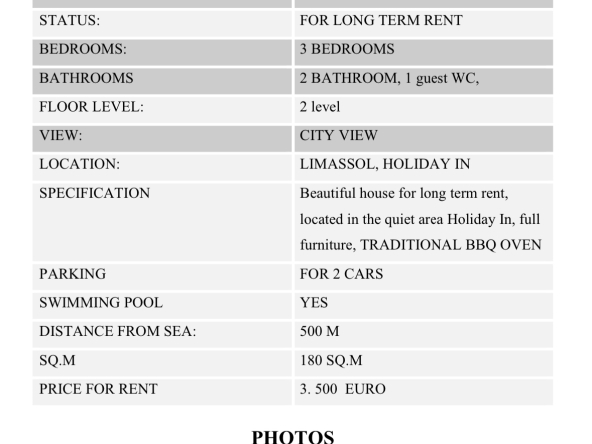 | | |
|---|---|
| STATUS: | FOR LONG TERM RENT |
| BEDROOMS: | 3 BEDROOMS |
| BATHROOMS | 2 BATHROOM, 1 guest WC, |
| FLOOR LEVEL: | 2 level |
| VIEW: | CITY VIEW |
| LOCATION: | LIMASSOL, HOLIDAY IN |
| SPECIFICATION | Beautiful house for long term rent, located in the quiet area Holiday In, full furniture, TRADITIONAL BBQ OVEN |
| PARKING | FOR 2 CARS |
| SWIMMING POOL | YES |
| DISTANCE FROM SEA: | 500 M |
| SQ.M | 180 SQ.M |
| PRICE FOR RENT | 3. 500 EURO |

PHOTOS